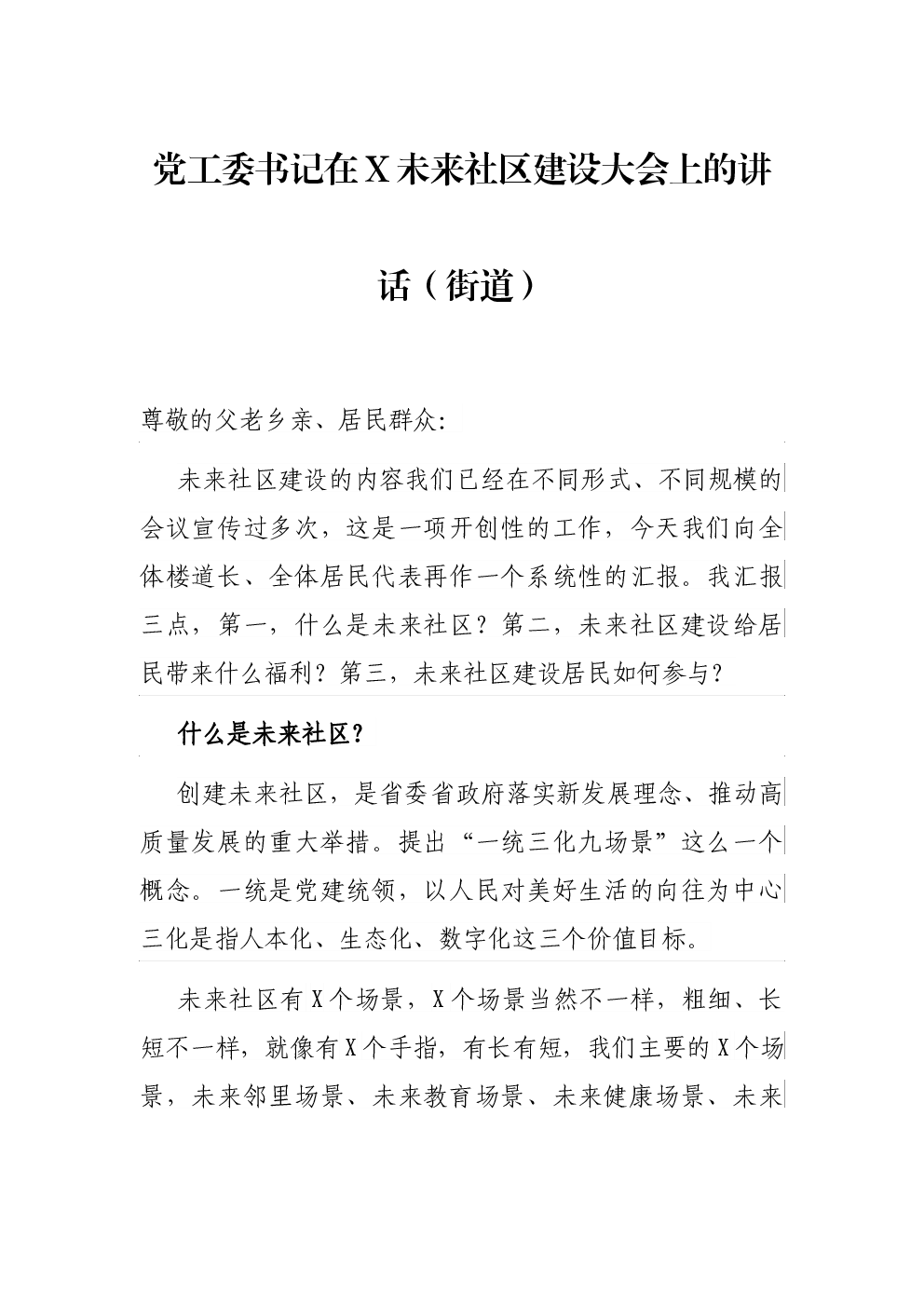 党工委书记在X未来社区建设大会上的讲话（街道）

尊敬的父老乡亲、居民群众:

未来社区建设的内容我们已经在不同形式、不同规模的会议宣传过多次，这是一项开创性的工作，今天我们向全体楼道长、全体居民代表再作一个系统性的汇报。我汇报三点，第一，什么是未来社区？第二，未来社区建设给居民带来什么福利？第三，未来社区建设居民如何参与？

什么是未来社区？

创建未来社区，是省委省政府落实新发展理念、推动高质量发展的重大举措。提出“一统三化九场景”这么一个概念。一统是党建统领，以人民对美好生活的向往为中心三化是指人本化、生态化、数字化这三个价值目标。

未来社区有X个场景，X个场景当然不一样，粗细、长短不一样，就像有X个手指，有长有短，我们主要的X个场景，未来邻里场景、未来教育场景、未来健康场景、未来